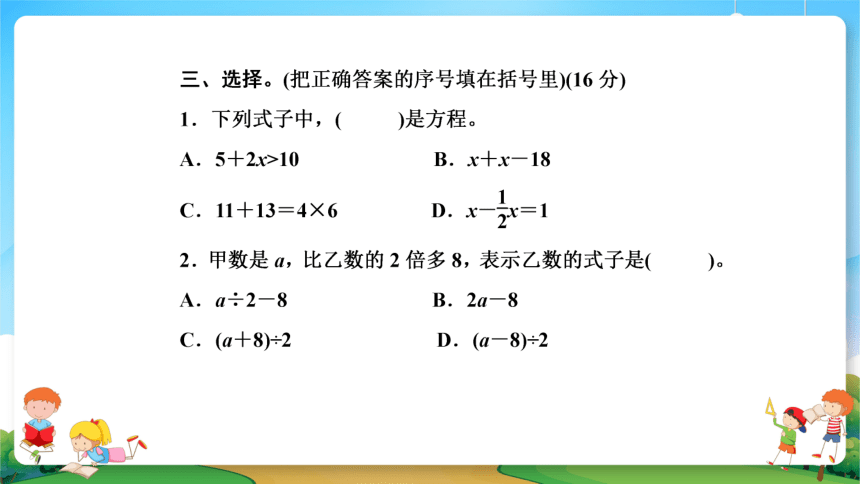 三、选择。(把正确答案的序号填在括号里)(16 分)

1．下列式子中，(　　)是方程。

A．$5+2x>10$　　B．$x+x-18$

C．$11+13=4\times6$　　D．$x-\frac{1}{2}x=1$

2．甲数是 $a$，比乙数的 2 倍多 8，表示乙数的式子是(　　)。

A．$a\div2-8$　　B．$2a-8$

C．$(a+8)\div2$　　D．$(a-8)\div2$